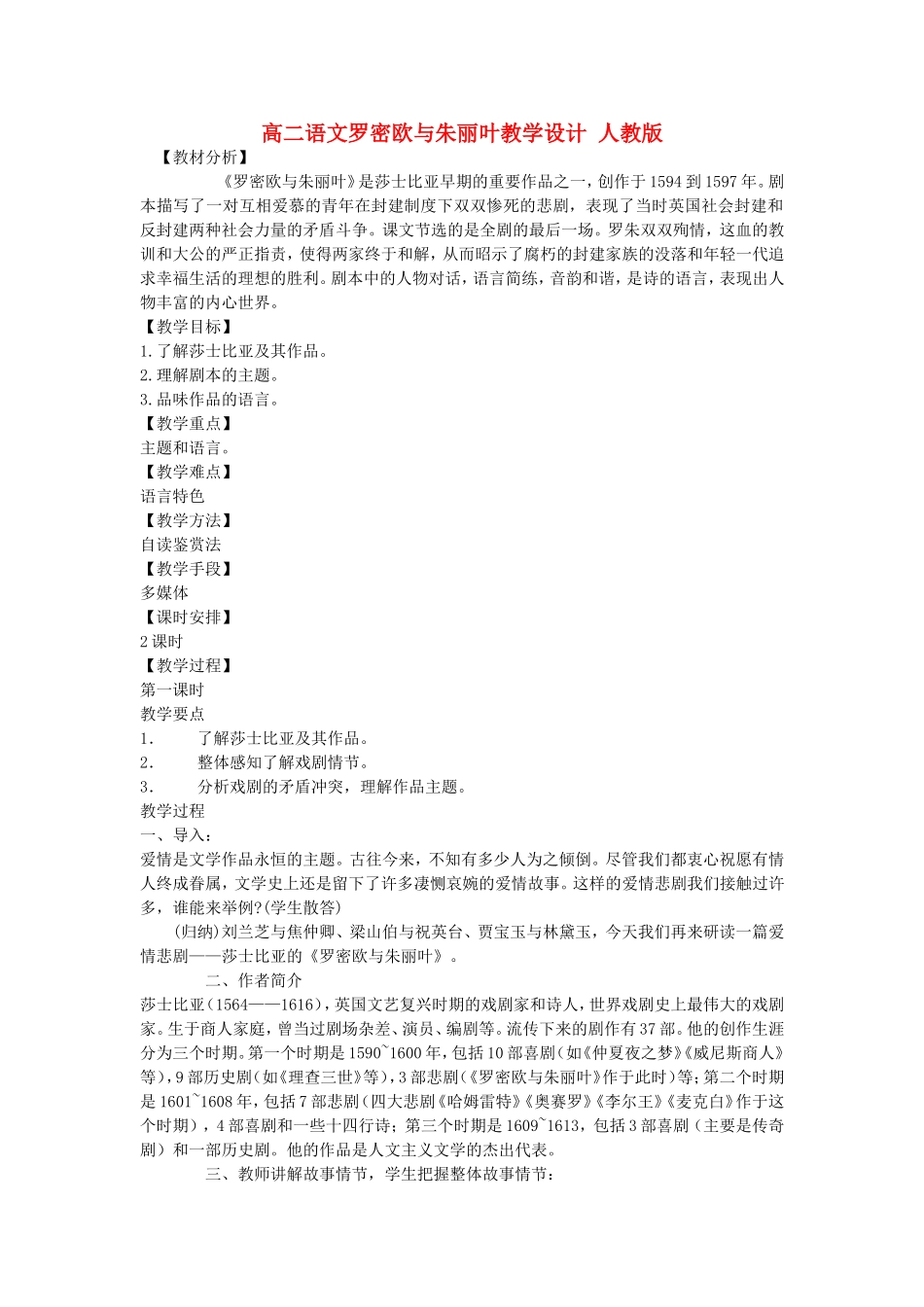 高二语文罗密欧与朱丽叶教学设计 人教版

【教材分析】

《罗密欧与朱丽叶》是莎士比亚早期的重要作品之一，创作于1594到1597年。剧本描写了一对互相爱慕的青年在封建制度下双双惨死的悲剧，表现了当时英国社会封建和反封建两种社会力量的矛盾斗争。课文节选的是全剧的最后一场。罗朱双双殉情，这血的教训和大公的严正指责，使得两家终于和解，从而昭示了腐朽的封建家族的没落和年轻一代追求幸福生活的理想的胜利。剧本中的人物对话，语言简练，音韵和谐，是诗的语言，表现出人物丰富的内心世界。

【教学目标】

1.了解莎士比亚及其作品。

2.理解剧本的主题。

3.品味作品的语言。

【教学重点】

主题和语言。

【教学难点】

语言特色

【教学方法】

自读鉴赏法

【教学手段】

多媒体

【课时安排】

2课时

【教学过程】

第一课时

教学要点

1. 了解莎士比亚及其作品。

2. 整体感知了解戏剧情节。

3. 分析戏剧的矛盾冲突，理解作品主题。

教学过程

一、导入：

爱情是文学作品永恒的主题。古往今来，不知有多少人为之倾倒。尽管我们都衷心祝愿有情人终成眷属，文学史上还是留下了许多凄恻哀婉的爱情故事。这样的爱情悲剧我们接触过许多，谁能来举例?(学生散答)

(归纳)刘兰芝与焦仲卿、梁山伯与祝英台、贾宝玉与林黛玉，今天我们再来研读一篇爱情悲剧——莎士比亚的《罗密欧与朱丽叶》。

二、作者简介

莎士比亚（1564——1616），英国文艺复兴时期的戏剧家和诗人，世界戏剧史上最伟大的戏剧家。生于商人家庭，曾当过剧场杂差、演员、编剧等。流传下来的剧作有37部。他的创作生涯分为三个时期。第一个时期是1590~1600年，包括10部喜剧（如《仲夏夜之梦》《威尼斯商人》等），9部历史剧（如《理查三世》等），3部悲剧（《罗密欧与朱丽叶》作于此时）等；第二个时期是1601~1608年，包括7部悲剧（四大悲剧《哈姆雷特》《奥赛罗》《李尔王》《麦克白》作于这个时期），4部喜剧和一些十四行诗；第三个时期是1609~1613，包括3部喜剧（主要是传奇剧）和一部历史剧。他的作品是人文主义文学的杰出代表。

三、教师讲解故事情节，学生把握整体故事情节：